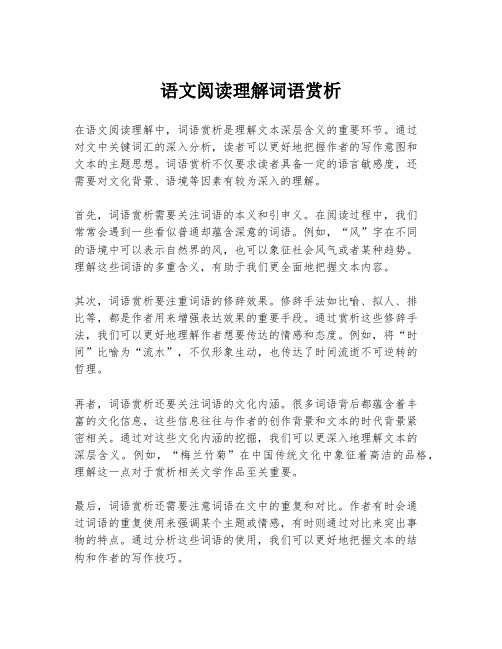 语文阅读理解词语赏析

在语文阅读理解中，词语赏析是理解文本深层含义的重要环节。通过对文中关键词汇的深入分析，读者可以更好地把握作者的写作意图和文本的主题思想。词语赏析不仅要求读者具备一定的语言敏感度，还需要对文化背景、语境等因素有较为深入的理解。

首先，词语赏析需要关注词语的本义和引申义。在阅读过程中，我们常常会遇到一些看似普通却蕴含深意的词语。例如，“风”字在不同的语境中可以表示自然界的风，也可以象征社会风气或者某种趋势。理解这些词语的多重含义，有助于我们更全面地把握文本内容。

其次，词语赏析要注重词语的修辞效果。修辞手法如比喻、拟人、排比等，都是作者用来增强表达效果的重要手段。通过赏析这些修辞手法，我们可以更好地理解作者想要传达的情感和态度。例如，将“时间”比喻为“流水”，不仅形象生动，也传达了时间流逝不可逆转的哲理。

再者，词语赏析还要关注词语的文化内涵。很多词语背后都蕴含着丰富的文化信息，这些信息往往与作者的创作背景和文本的时代背景紧密相关。通过对这些文化内涵的挖掘，我们可以更深入地理解文本的深层含义。例如，“梅兰竹菊”在中国传统文化中象征着高洁的品格，理解这一点对于赏析相关文学作品至关重要。

最后，词语赏析还需要注意词语在文中的重复和对比。作者有时会通过词语的重复使用来强调某个主题或情感，有时则通过对比来突出事物的特点。通过分析这些词语的使用，我们可以更好地把握文本的结构和作者的写作技巧。